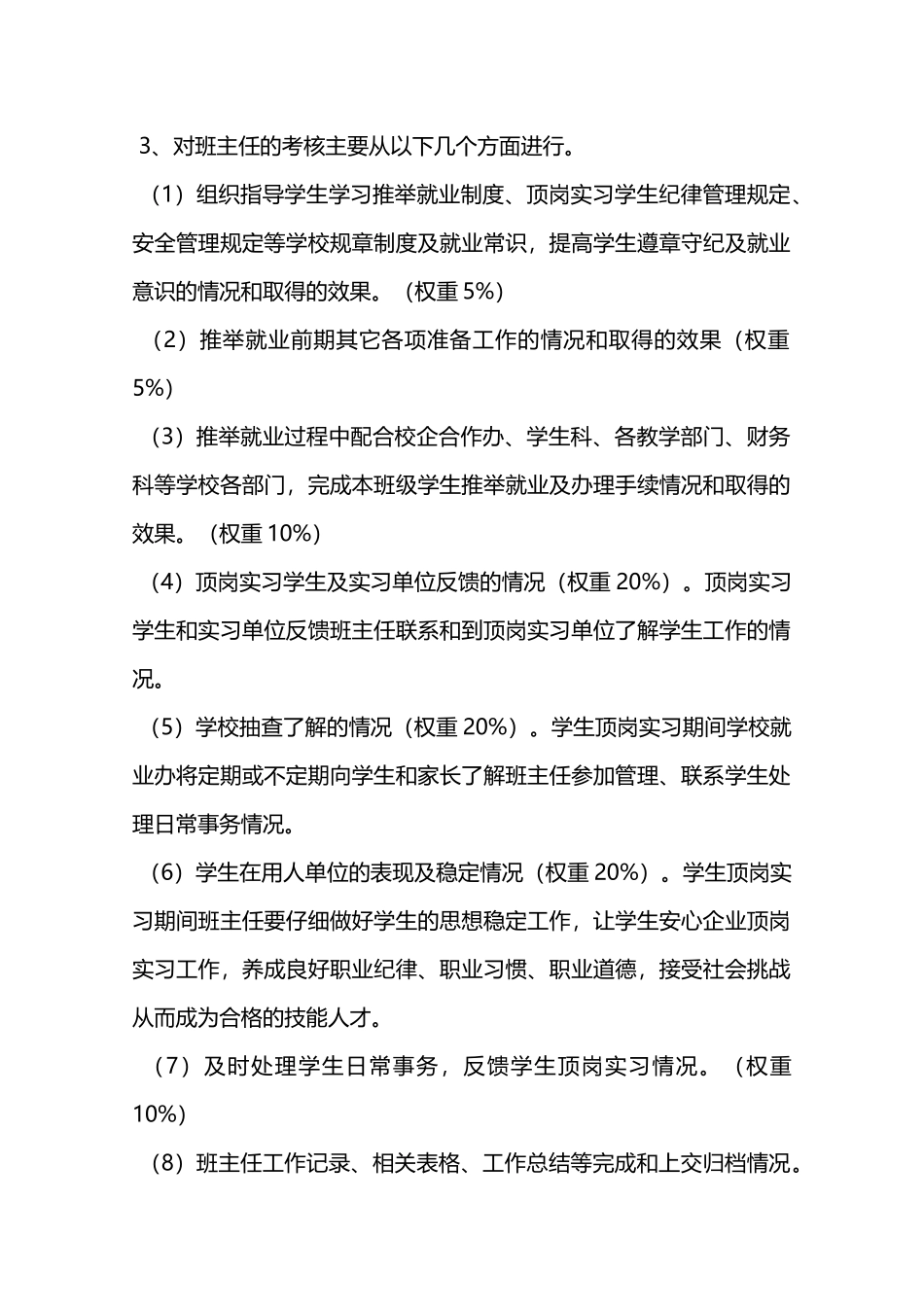 3、对班主任的考核主要从以下几个方面进行。

（1）组织指导学生学习推举就业制度、顶岗实习学生纪律管理规定、安全管理规定等学校规章制度及就业常识，提高学生遵章守纪及就业意识的情况和取得的效果。（权重 5%）

（2）推举就业前期其它各项准备工作的情况和取得的效果（权重 5%）

（3）推举就业过程中配合校企合作办、学生科、各教学部门、财务科等学校各部门，完成本班级学生推举就业及办理手续情况和取得的效果。（权重 10%）

（4）顶岗实习学生及实习单位反馈的情况（权重 20%）。顶岗实习学生和实习单位反馈班主任联系和到顶岗实习单位了解学生工作的情况。

（5）学校抽查了解的情况（权重 20%）。学生顶岗实习期间学校就业办将定期或不定期向学生和家长了解班主任参加管理、联系学生处理日常事务情况。

（6）学生在用人单位的表现及稳定情况（权重 20%）。学生顶岗实习期间班主任要仔细做好学生的思想稳定工作，让学生安心企业顶岗实习工作，养成良好职业纪律、职业习惯、职业道德，接受社会挑战从而成为合格的技能人才。

（7）及时处理学生日常事务，反馈学生顶岗实习情况。（权重 10%）

（8）班主任工作记录、相关表格、工作总结等完成和上交归档情况。